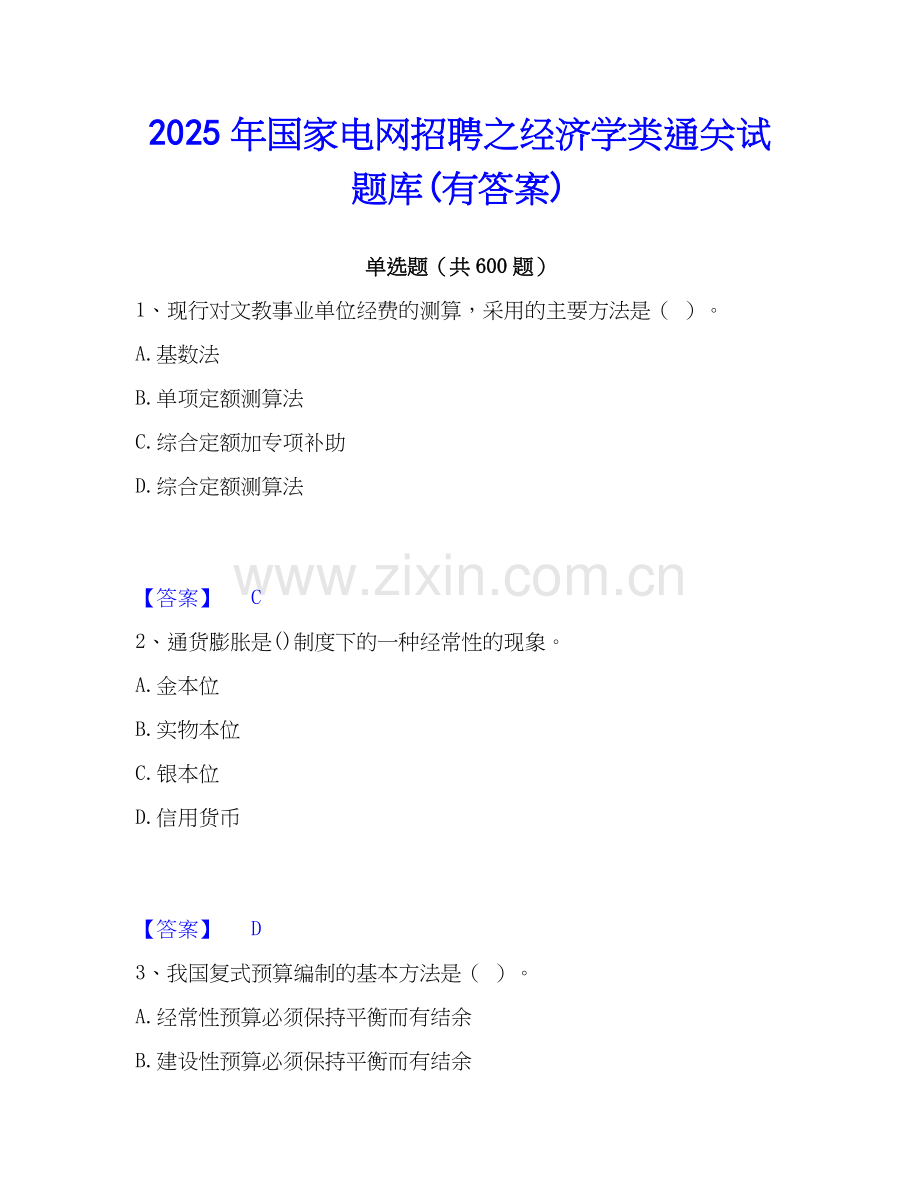 2025年国家电网招聘之经济学类通关试题库(有答案)

单选题（共600题）

1、现行对文教事业单位经费的测算，采用的主要方法是（ ）。

A.基数法

B.单项定额测算法

C.综合定额加专项补助

D.综合定额测算法

【答案】 C

2、通货膨胀是()制度下的一种经常性的现象。

A.金本位

B.实物本位

C.银本位

D.信用货币

【答案】 D

3、我国复式预算编制的基本方法是（ ）。

A.经常性预算必须保持平衡而有结余

B.建设性预算必须保持平衡而有结余

www.zixin.com.cn